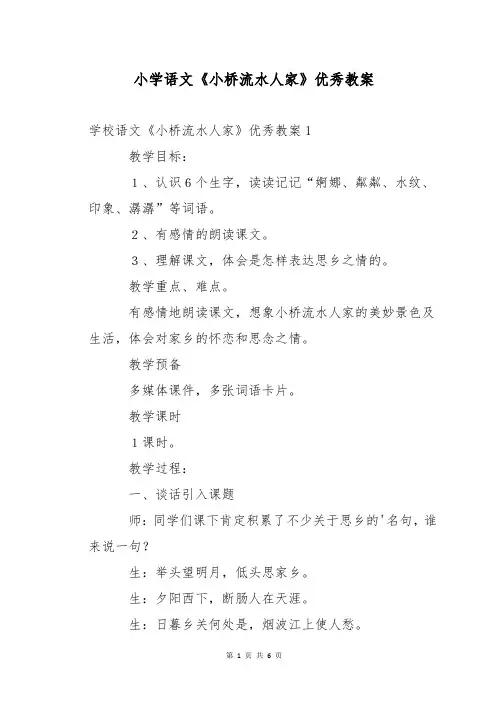 小学语文《小桥流水人家》优秀教案

学校语文《小桥流水人家》优秀教案1

教学目标：

１、认识６个生字，读读记记“婀娜、粼粼、水纹、印象、潺潺”等词语。

２、有感情的朗读课文。

３、理解课文，体会是怎样表达思乡之情的。

教学重点、难点。

有感情地朗读课文，想象小桥流水人家的美妙景色及生活，体会对家乡的怀恋和思念之情。

教学预备

多媒体课件，多张词语卡片。

教学课时

１课时。

教学过程：

一、谈话引入课题

师：同学们课下肯定积累了不少关于思乡的'名句，谁来说一句？

生：举头望明月，低头思家乡。

生：夕阳西下，断肠人在天涯。

生：日暮乡关何处是，烟波江上使人愁。

第 1 页 共 6 页